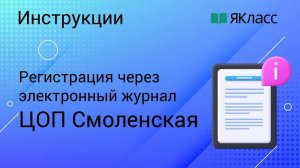 Инструкции

ЯКласс

Регистрация через электронный журнал

ЦОП Смоленская

i